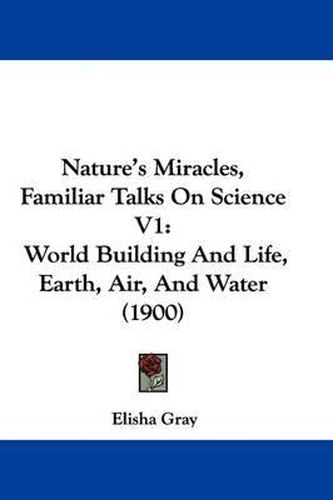 Nature's Miracles, Familiar Talks On Science V1: World Building And Life, Earth, Air, And Water (1900)

Elisha Gray